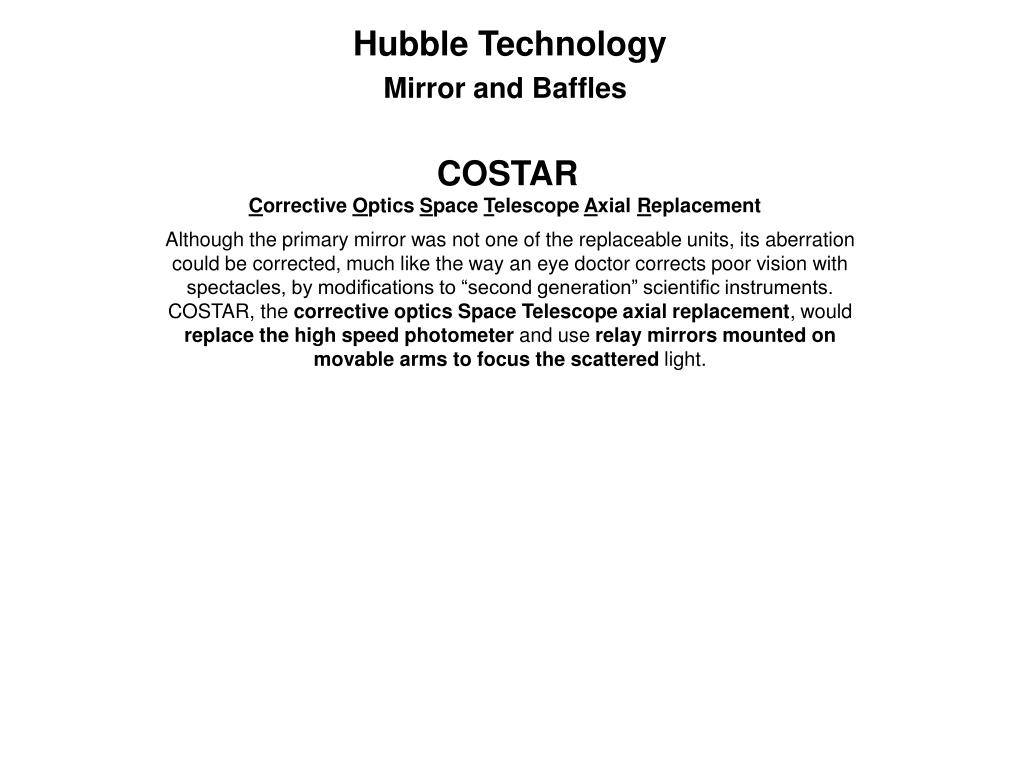 Hubble Technology
Mirror and Baffles

COSTAR
Corrective Optics Space Telescope Axial Replacement

Although the primary mirror was not one of the replaceable units, its aberration could be corrected, much like the way an eye doctor corrects poor vision with spectacles, by modifications to “second generation” scientific instruments. COSTAR, the corrective optics Space Telescope axial replacement, would replace the high speed photometer and use relay mirrors mounted on movable arms to focus the scattered light.